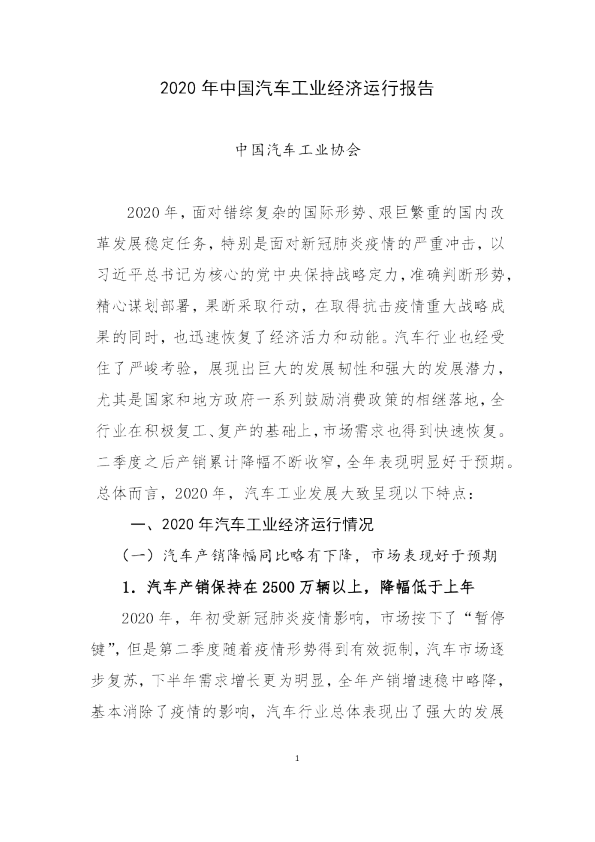 2020 年中国汽车工业经济运行报告

中国汽车工业协会

2020 年，面对错综复杂的国际形势、艰巨繁重的国内改革发展稳定任务，特别是面对新冠肺炎疫情的严重冲击，以习近平总书记为核心的党中央保持战略定力，准确判断形势，精心谋划部署，果断采取行动，在取得抗击疫情重大战略成果的同时，也迅速恢复了经济活力和动能。汽车行业也经受住了严峻考验，展现出巨大的发展韧性和强大的发展潜力，尤其是国家和地方政府一系列鼓励消费政策的相继落地，全行业在积极复工、复产的基础上，市场需求也得到快速恢复。二季度之后产销累计降幅不断收窄，全年表现明显好于预期。总体而言，2020 年，汽车工业发展大致呈现以下特点：

一、2020 年汽车工业经济运行情况

（一）汽车产销降幅同比略有下降，市场表现好于预期

1．汽车产销保持在 2500 万辆以上，降幅低于上年

2020 年，年初受新冠肺炎疫情影响，市场按下了“暂停键”，但是第二季度随着疫情形势得到有效扼制，汽车市场逐步复苏，下半年需求增长更为明显，全年产销增速稳中略降，基本消除了疫情的影响，汽车行业总体表现出了强大的发展

1